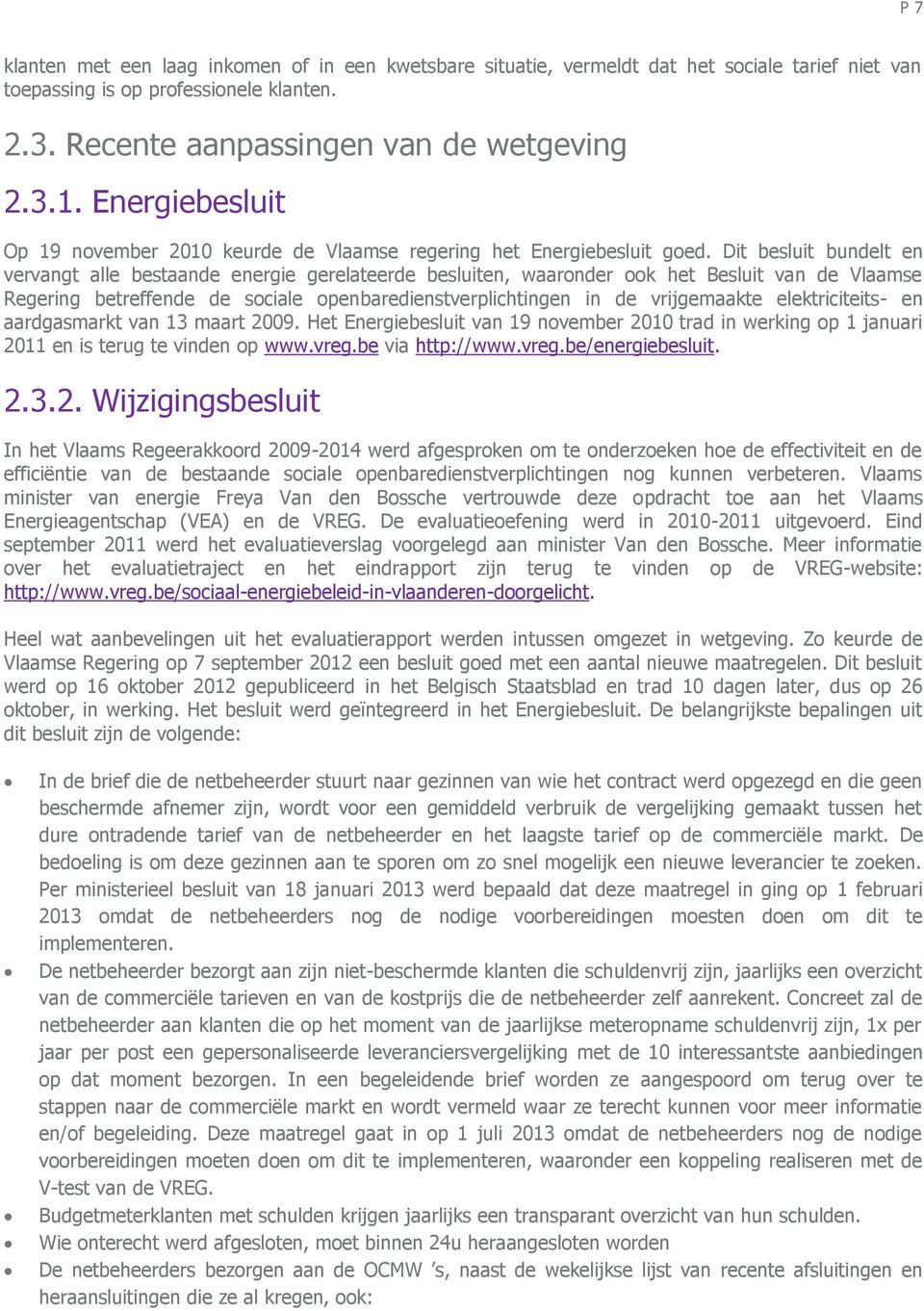 P 7

klanten met een laag inkomen of in een kwetsbare situatie, vermeldt dat het sociale tarief niet van toepassing is op professionele klanten.

2.3. Recente aanpassingen van de wetgeving

2.3.1. Energiebesluit

Op 19 november 2010 keurde de Vlaamse regering het Energiebesluit goed. Dit besluit bundelt en vervangt alle bestaande energie gerelateerde besluiten, waaronder ook het Besluit van de Vlaamse Regering betreffende de sociale openbaredienstverplichtingen in de vrijgemaakte elektriciteits- en aardgasmarkt van 13 maart 2009. Het Energiebesluit van 19 november 2010 trad in werking op 1 januari 2011 en is terug te vinden op www.vreg.be via http://www.vreg.be/energiebesluit.

2.3.2. Wijzigingsbesluit

In het Vlaams Regeerakkoord 2009-2014 werd afgesproken om te onderzoeken hoe de effectiviteit en de efficiëntie van de bestaande sociale openbaredienstverplichtingen nog kunnen verbeteren. Vlaams minister van energie Freya Van den Bossche vertrouwde deze opdracht toe aan het Vlaams Energieagentschap (VEA) en de VREG. De evaluatieoefening werd in 2010-2011 uitgevoerd. Eind september 2011 werd het evaluatieverslag voorgelegd aan minister Van den Bossche. Meer informatie over het evaluatietraject en het eindrapport zijn terug te vinden op de VREG-website: http://www.vreg.be/sociaal-energiebeleid-in-vlaanderen-doorgelicht.

Heel wat aanbevelingen uit het evaluatierapport werden intussen omgezet in wetgeving. Zo keurde de Vlaamse Regering op 7 september 2012 een besluit goed met een aantal nieuwe maatregelen. Dit besluit werd op 16 oktober 2012 gepubliceerd in het Belgisch Staatsblad en trad 10 dagen later, dus op 26 oktober, in werking. Het besluit werd geïntegreerd in het Energiebesluit. De belangrijkste bepalingen uit dit besluit zijn de volgende:

• In de brief die de netbeheerder stuurt naar gezinnen van wie het contract werd opgezegd en die geen beschermde afnemer zijn, wordt voor een gemiddeld verbruik de vergelijking gemaakt tussen het dure ontradende tarief van de netbeheerder en het laagste tarief op de commerciële markt. De bedoeling is om deze gezinnen aan te sporen om zo snel mogelijk een nieuwe leverancier te zoeken. Per ministerieel besluit van 18 januari 2013 werd bepaald dat deze maatregel in ging op 1 februari 2013 omdat de netbeheerders nog de nodige voorbereidingen moesten doen om dit te implementeren.
• De netbeheerder bezorgt aan zijn niet-beschermde klanten die schuldenvrij zijn, jaarlijks een overzicht van de commerciële tarieven en van de kostprijs die de netbeheerder zelf aanrekent. Concreet zal de netbeheerder aan klanten die op het moment van de jaarlijkse meteropname schuldenvrij zijn, 1x per jaar per post een gepersonaliseerde leveranciersvergelijking met de 10 interessantste aanbiedingen op dat moment bezorgen. In een begeleidende brief worden ze aangespoord om terug over te stappen naar de commerciële markt en wordt vermeld waar ze terecht kunnen voor meer informatie en/of begeleiding. Deze maatregel gaat in op 1 juli 2013 omdat de netbeheerders nog de nodige voorbereidingen moeten doen om dit te implementeren, waaronder een koppeling realiseren met de V-test van de VREG.
• Budgetmeterklanten met schulden krijgen jaarlijks een transparant overzicht van hun schulden.
• Wie onterecht werd afgesloten, moet binnen 24u heraangesloten worden
• De netbeheerders bezorgen aan de OCMW 's, naast de wekelijkse lijst van recente afsluitingen en heraansluitingen die ze al kregen, ook: